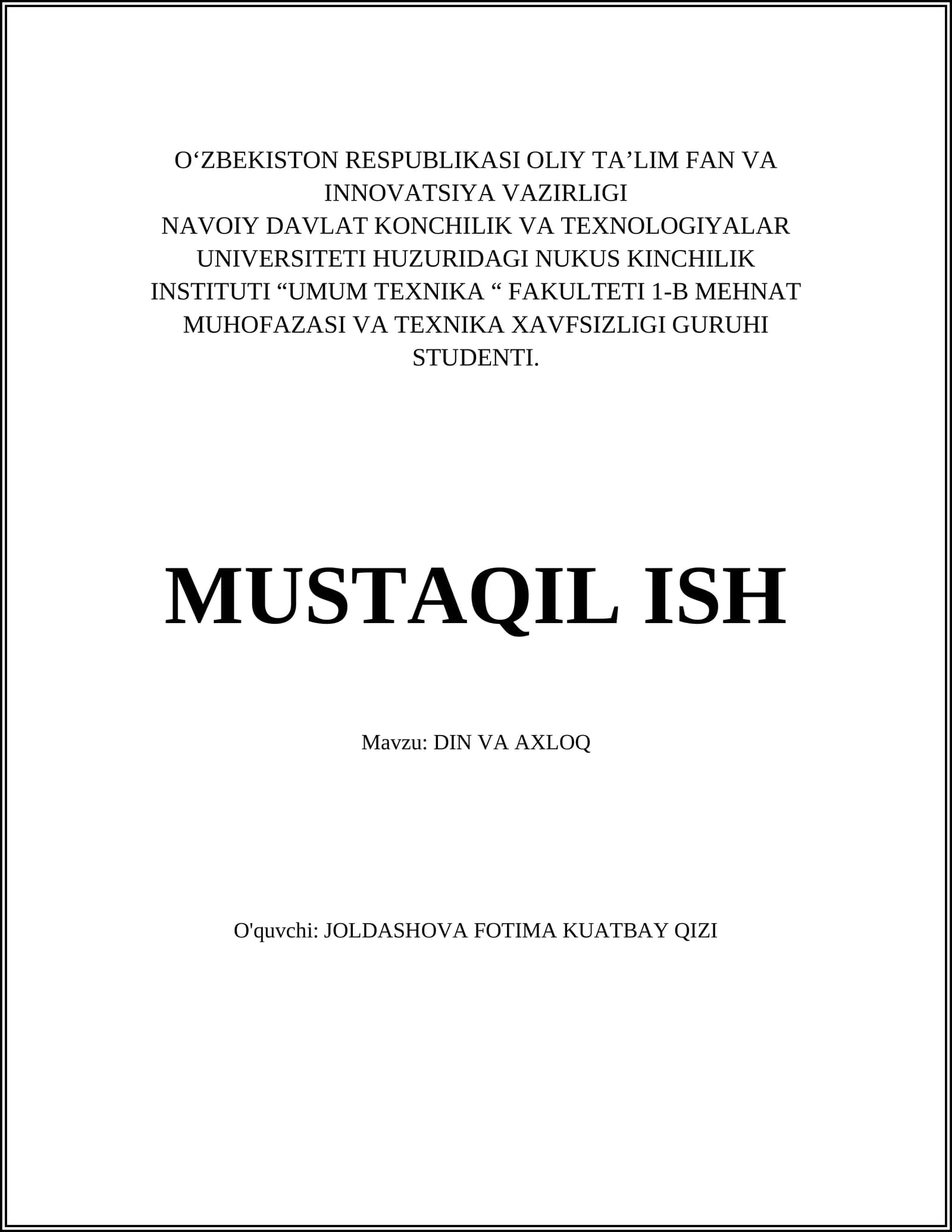 O'ZBEKISTON RESPUBLIKASI OLIY TA'LIM FAN VA INNOVATSIYA VAZIRLIGI
NAVOIY DAVLAT KONCHILIK VA TEXNOLOGIYALAR UNIVERSITETI HUZURIDAGI NUKUS KINCHILIK INSTITUTI "UMUM TEXNIKA " FAKULTETI 1-B MEHNAT MUHOFAZASI VA TEXNIKA XAVFSIZLIGI GURUHI STUDENTI.

MUSTAQIL ISH

Mavzu: DIN VA AXLOQ

O'quvchi: JOLDASHOVA FOTIMA KUATBAY QIZI